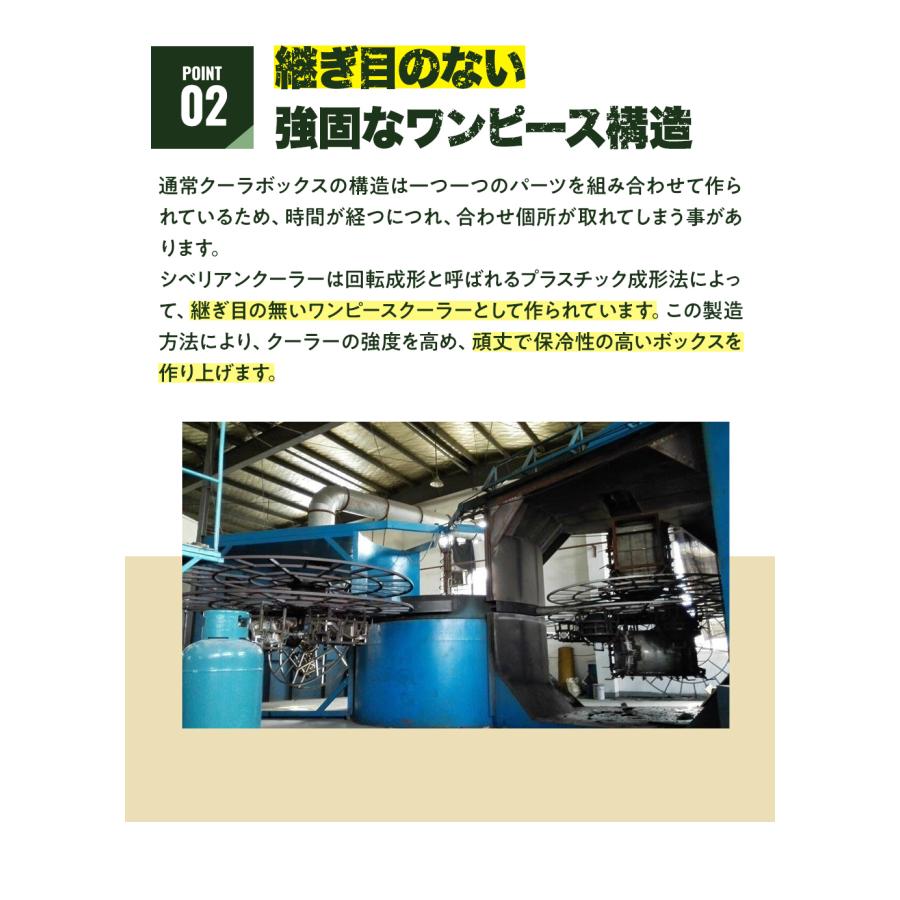 POINT
02

継ぎ目のない
強固なワンピース構造

通常クーラボックスの構造は一つ一つのパーツを組み合わせて作られているため、時間が経つにつれ、合わせ個所が取れてしまう事があります。
シベリアンクーラーは回転成形と呼ばれるプラスチック成形法によって、継ぎ目の無いワンピースクーラーとして作られています。この製造方法により、クーラーの強度を高め、頑丈で保冷性の高いボックスを作り上げます。